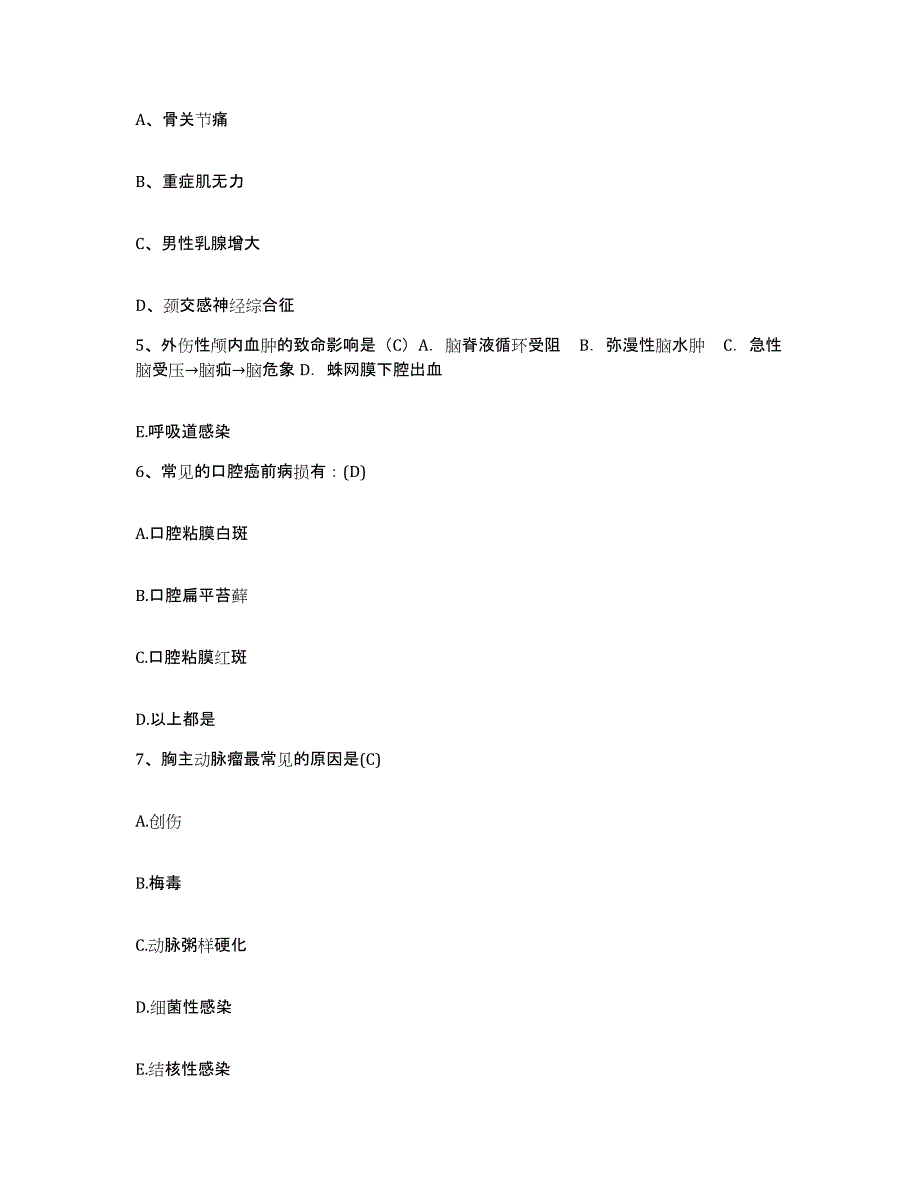 A、骨关节痛

B、重症肌无力

C、男性乳腺增大

D、颈交感神经综合征

5、外伤性颅内血肿的致命影响是（C）A. 脑脊液循环受阻 B. 弥漫性脑水肿 C. 急性脑受压→脑疝→脑危象 D. 蛛网膜下腔出血

E.呼吸道感染

6、常见的口腔癌前病损有：(D)

A.口腔粘膜白斑

B.口腔扁平苔藓

C.口腔粘膜红斑

D.以上都是

7、胸主动脉瘤最常见的原因是(C)

A.创伤

B.梅毒

C.动脉粥样硬化

D.细菌性感染

E.结核性感染